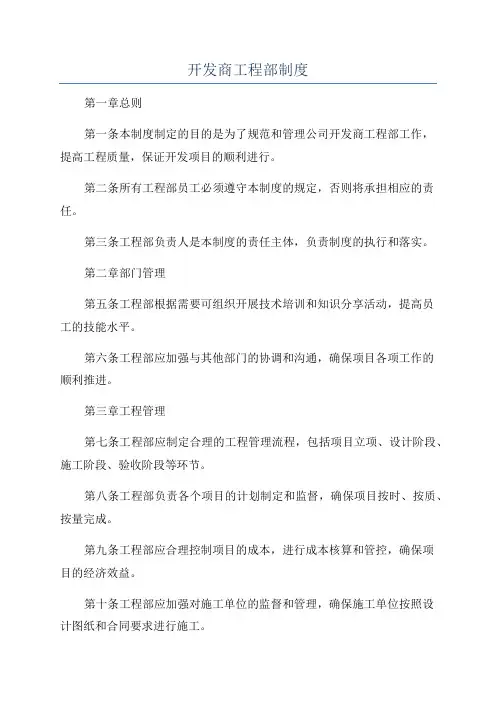 开发商工程部制度

第一章总则

第一条本制度制定的目的是为了规范和管理公司开发商工程部工作，提高工程质量，保证开发项目的顺利进行。

第二条所有工程部员工必须遵守本制度的规定，否则将承担相应的责任。

第三条工程部负责人是本制度的责任主体，负责制度的执行和落实。

第二章部门管理

第五条工程部根据需要可组织开展技术培训和知识分享活动，提高员工的技能水平。

第六条工程部应加强与其他部门的协调和沟通，确保项目各项工作的顺利推进。

第三章工程管理

第七条工程部应制定合理的工程管理流程，包括项目立项、设计阶段、施工阶段、验收阶段等环节。

第八条工程部负责各个项目的计划制定和监督，确保项目按时、按质、按量完成。

第九条工程部应合理控制项目的成本，进行成本核算和管控，确保项目的经济效益。

第十条工程部应加强对施工单位的监督和管理，确保施工单位按照设计图纸和合同要求进行施工。